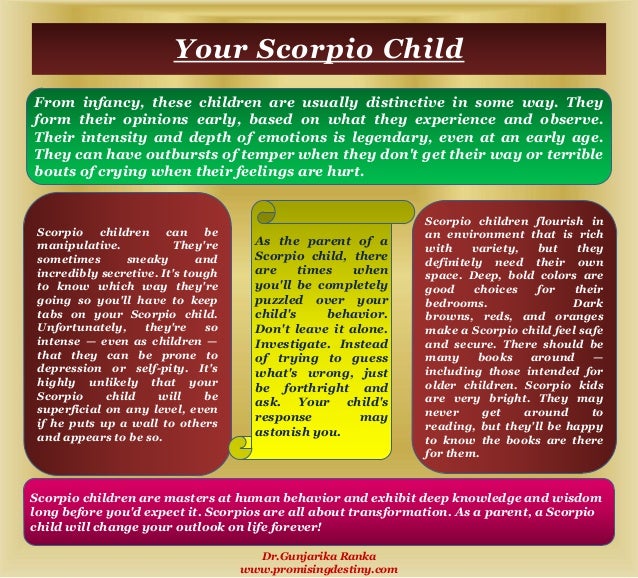 Your Scorpio Child

From infancy, these children are usually distinctive in some way. They form their opinions early, based on what they experience and observe. Their intensity and depth of emotions is legendary, even at an early age. They can have outbursts of temper when they don't get their way or terrible bouts of crying when their feelings are hurt.

Scorpio children can be manipulative. They're sometimes sneaky and incredibly secretive. It's tough to know which way they're going so you'll have to keep tabs on your Scorpio child. Unfortunately, they're so intense — even as children — that they can be prone to depression or self-pity. It's highly unlikely that your Scorpio child will be superficial on any level, even if he puts up a wall to others and appears to be so.

As the parent of a Scorpio child, there are times when you'll be completely puzzled over your child's behavior. Don't leave it alone. Investigate. Instead of trying to guess what's wrong, just be forthright and ask. Your child's response may astonish you.

Scorpio children flourish in an environment that is rich with variety, but they definitely need their own space. Deep, bold colors are good choices for their bedrooms. Dark browns, reds, and oranges make a Scorpio child feel safe and secure. There should be many books around — including those intended for older children. Scorpio kids are very bright. They may never get around to reading, but they'll be happy to know the books are there for them.

Scorpio children are masters at human behavior and exhibit deep knowledge and wisdom long before you'd expect it. Scorpios are all about transformation. As a parent, a Scorpio child will change your outlook on life forever!

Dr.Gunjarika Ranka
www.promisingdestiny.com